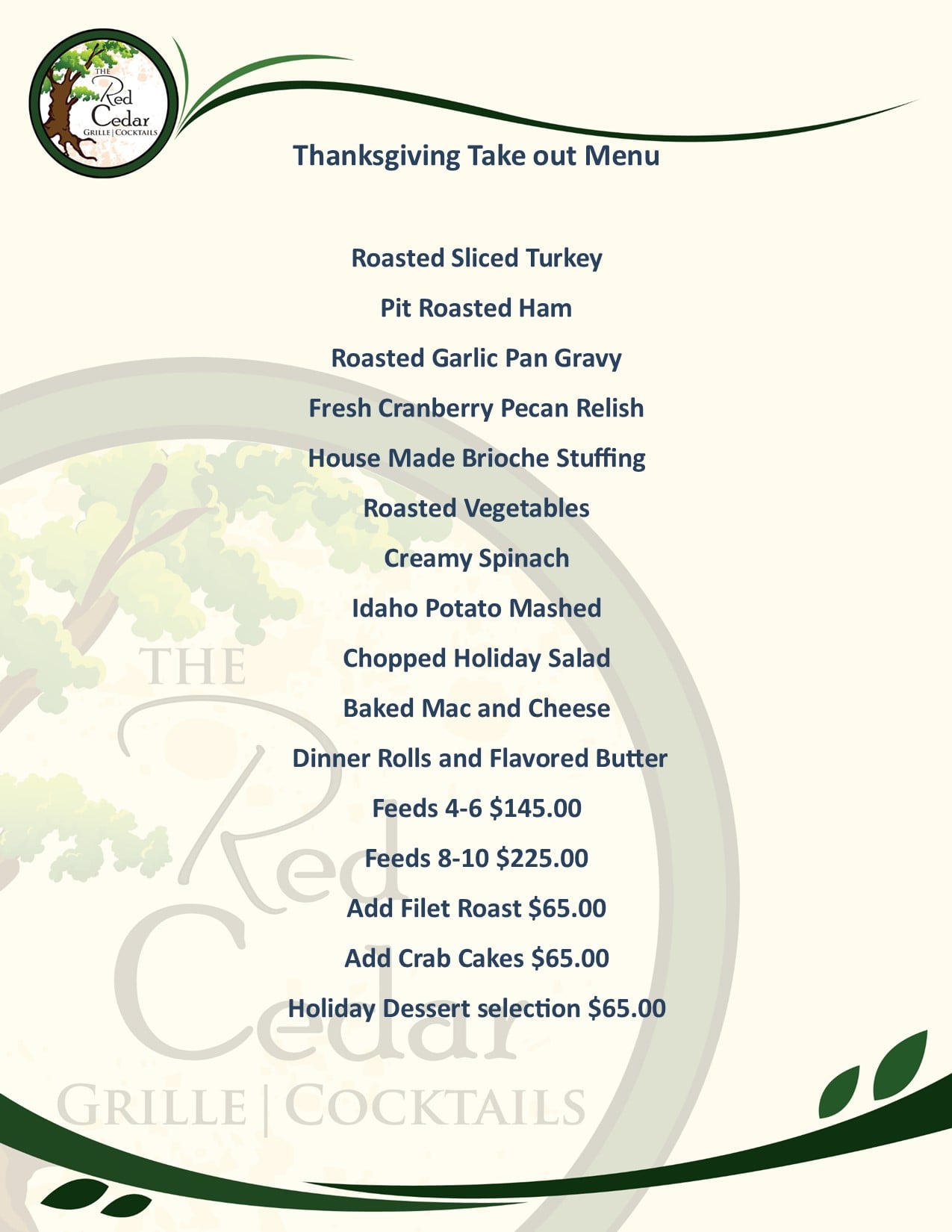 THE Red Cedar GRILLE | COCKTAILS

Thanksgiving Take out Menu

Roasted Sliced Turkey

Pit Roasted Ham

Roasted Garlic Pan Gravy

Fresh Cranberry Pecan Relish

House Made Brioche Stuffing

Roasted Vegetables

Creamy Spinach

Idaho Potato Mashed

Chopped Holiday Salad

Baked Mac and Cheese

Dinner Rolls and Flavored Butter

Feeds 4-6 $145.00

Feeds 8-10 $225.00

Add Filet Roast $65.00

Add Crab Cakes $65.00

Holiday Dessert selection $65.00

THE Red Cedar GRILLE | COCKTAILS